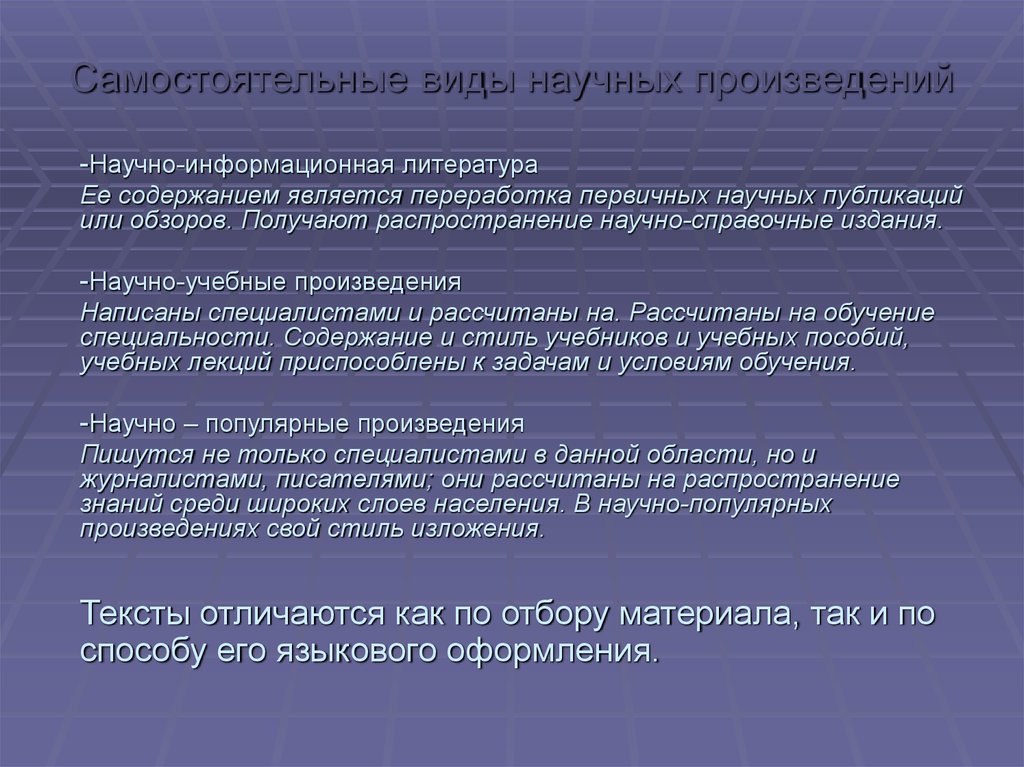 Самостоятельные виды научных произведений

-Научно-информационная литература
Ее содержанием является переработка первичных научных публикаций или обзоров. Получают распространение научно-справочные издания.

-Научно-учебные произведения
Написаны специалистами и рассчитаны на. Рассчитаны на обучение специальности. Содержание и стиль учебников и учебных пособий, учебных лекций приспособлены к задачам и условиям обучения.

-Научно – популярные произведения
Пишутся не только специалистами в данной области, но и журналистами, писателями; они рассчитаны на распространение знаний среди широких слоев населения. В научно-популярных произведениях свой стиль изложения.

Тексты отличаются как по отбору материала, так и по способу его языкового оформления.